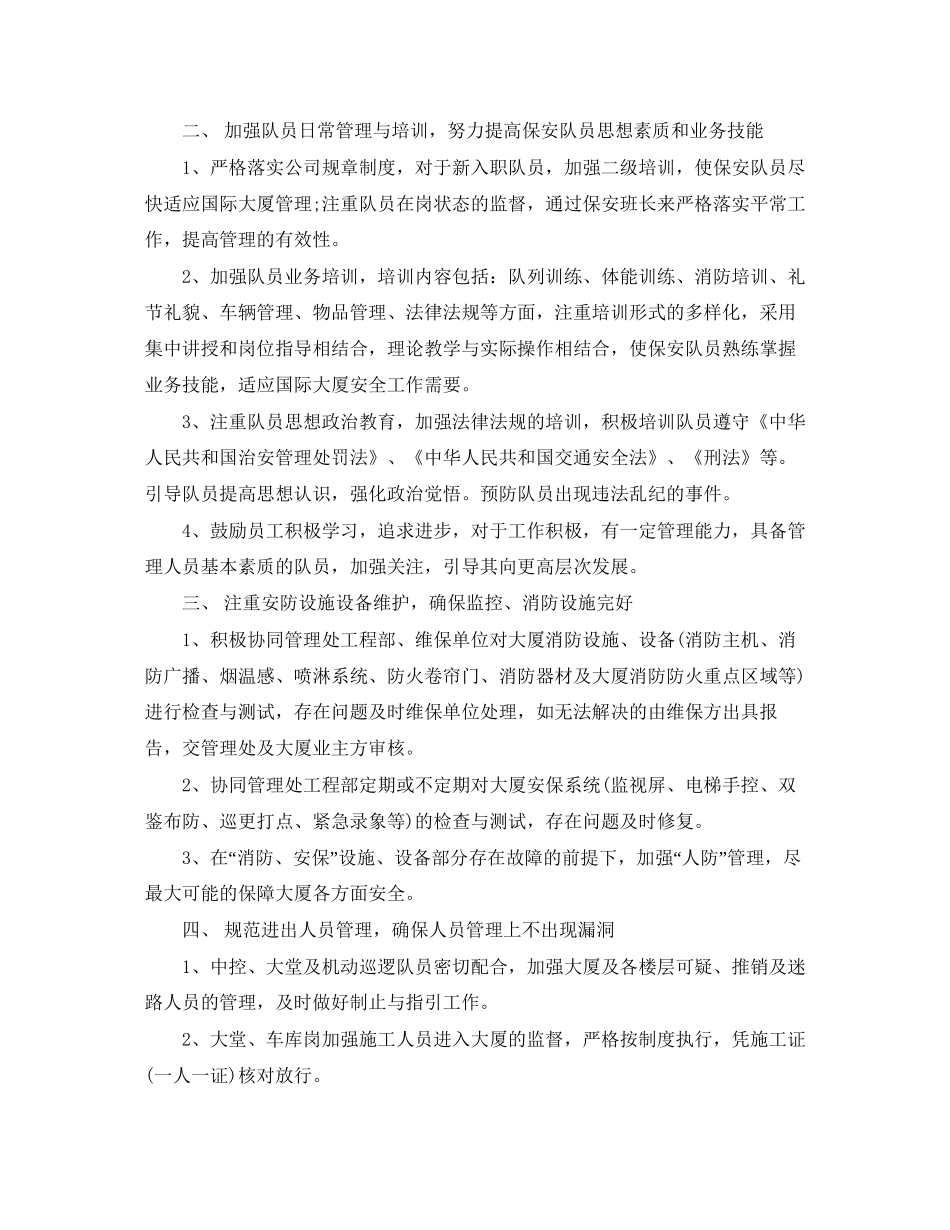 二、 加强队员日常管理与培训，努力提高保安队员思想素质和业务技能

1、严格落实公司规章制度，对于新入职队员，加强二级培训，使保安队员尽快适应国际大厦管理;注重队员在岗状态的监督，通过保安班长来严格落实平常工作，提高管理的有效性。

2、加强队员业务培训，培训内容包括：队列训练、体能训练、消防培训、礼节礼貌、车辆管理、物品管理、法律法规等方面，注重培训形式的多样化，采用集中讲授和岗位指导相结合，理论教学与实际操作相结合，使保安队员熟练掌握业务技能，适应国际大厦安全工作需要。

3、注重队员思想政治教育，加强法律法规的培训，积极培训队员遵守《中华人民共和国治安管理处罚法》、《中华人民共和国交通安全法》、《刑法》等。引导队员提高思想认识，强化政治觉悟。预防队员出现违法乱纪的事件。

4、鼓励员工积极学习，追求进步，对于工作积极，有一定管理能力，具备管理人员基本素质的队员，加强关注，引导其向更高层次发展。

三、 注重安防设施设备维护，确保监控、消防设施完好

1、积极协同管理处工程部、维保单位对大厦消防设施、设备(消防主机、消防广播、烟温感、喷淋系统、防火卷帘门、消防器材及大厦消防防火重点区域等)进行检查与测试，存在问题及时维保单位处理，如无法解决的由维保方出具报告，交管理处及大厦业主方审核。

2、协同管理处工程部定期或不定期对大厦安保系统(监视屏、电梯手控、双鉴布防、巡更打点、紧急录象等)的检查与测试，存在问题及时修复。

3、在“消防、安保”设施、设备部分存在故障的前提下，加强“人防”管理，尽最大可能的保障大厦各方面安全。

四、 规范进出人员管理，确保人员管理上不出现漏洞

1、中控、大堂及机动巡逻队员密切配合，加强大厦及各楼层可疑、推销及迷路人员的管理，及时做好制止与指引工作。

2、大堂、车库岗加强施工人员进入大厦的监督，严格按制度执行，凭施工证(一人一证)核对放行。